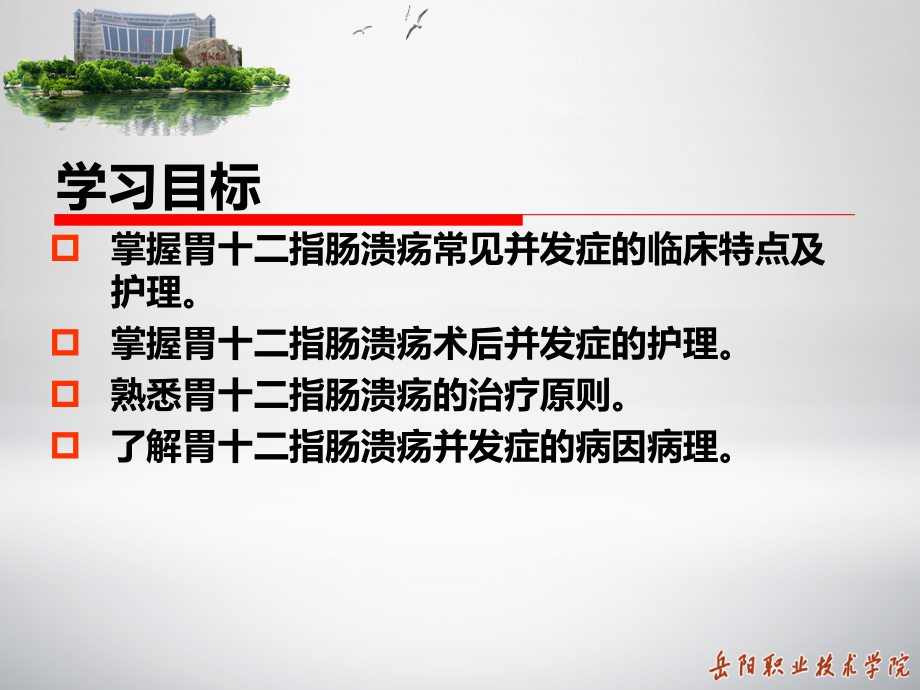 学习目标

掌握胃十二指肠溃疡常见并发症的临床特点及护理。

掌握胃十二指肠溃疡术后并发症的护理。

熟悉胃十二指肠溃疡的治疗原则。

了解胃十二指肠溃疡并发症的病因病理。

岳阳职业技术学院